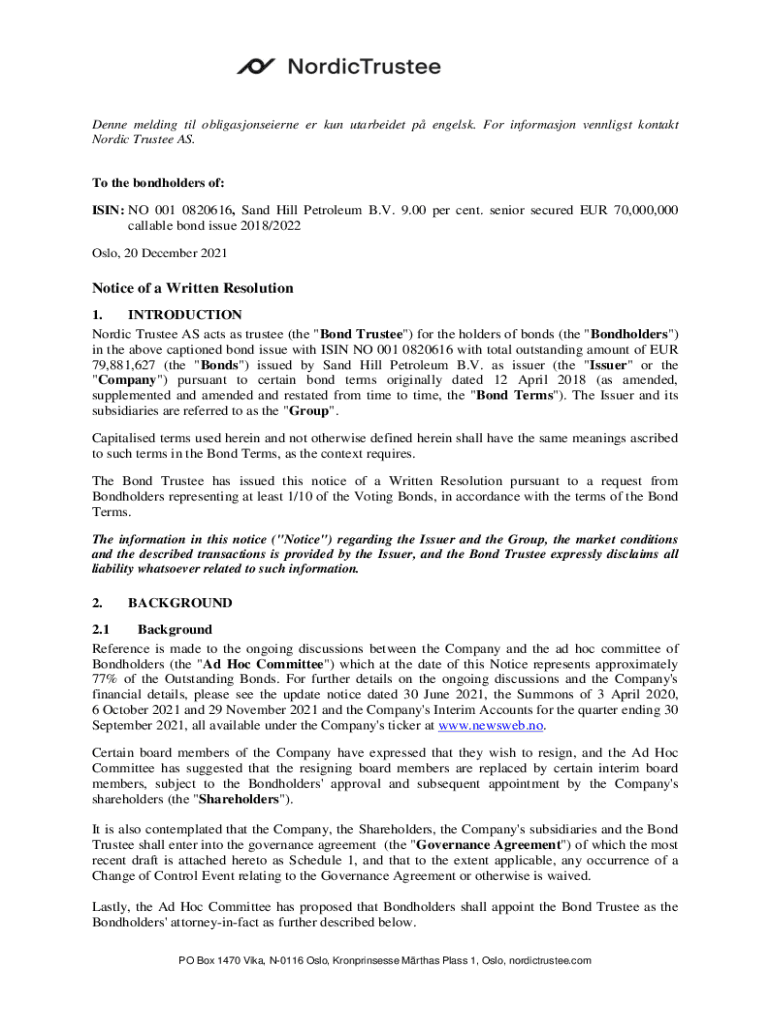 NordicTrustee

Denne melding til obligasjonseierne er kun utarbeidet på engelsk. For informasjon vennligst kontakt Nordic Trustee AS.

To the bondholders of:

ISIN: NO 001 0820616, Sand Hill Petroleum B.V. 9.00 per cent. senior secured EUR 70,000,000 callable bond issue 2018/2022

Oslo, 20 December 2021

Notice of a Written Resolution

1. INTRODUCTION

Nordic Trustee AS acts as trustee (the "Bond Trustee") for the holders of bonds (the "Bondholders") in the above captioned bond issue with ISIN NO 001 0820616 with total outstanding amount of EUR 79,881,627 (the "Bonds") issued by Sand Hill Petroleum B.V. as issuer (the "Issuer" or the "Company") pursuant to certain bond terms originally dated 12 April 2018 (as amended, supplemented and amended and restated from time to time, the "Bond Terms"). The Issuer and its subsidiaries are referred to as the "Group".

Capitalised terms used herein and not otherwise defined herein shall have the same meanings ascribed to such terms in the Bond Terms, as the context requires.

The Bond Trustee has issued this notice of a Written Resolution pursuant to a request from Bondholders representing at least 1/10 of the Voting Bonds, in accordance with the terms of the Bond Terms.

The information in this notice ("Notice") regarding the Issuer and the Group, the market conditions and the described transactions is provided by the Issuer, and the Bond Trustee expressly disclaims all liability whatsoever related to such information.

2. BACKGROUND

2.1 Background

Reference is made to the ongoing discussions between the Company and the ad hoc committee of Bondholders (the "Ad Hoc Committee") which at the date of this Notice represents approximately 77% of the Outstanding Bonds. For further details on the ongoing discussions and the Company's financial details, please see the update notice dated 30 June 2021, the Summons of 3 April 2020, 6 October 2021 and 29 November 2021 and the Company's Interim Accounts for the quarter ending 30 September 2021, all available under the Company's ticker at www.newsweb.no.

Certain board members of the Company have expressed that they wish to resign, and the Ad Hoc Committee has suggested that the resigning board members are replaced by certain interim board members, subject to the Bondholders' approval and subsequent appointment by the Company's shareholders (the "Shareholders").

It is also contemplated that the Company, the Shareholders, the Company's subsidiaries and the Bond Trustee shall enter into the governance agreement (the "Governance Agreement") of which the most recent draft is attached hereto as Schedule 1, and that to the extent applicable, any occurrence of a Change of Control Event relating to the Governance Agreement or otherwise is waived.

Lastly, the Ad Hoc Committee has proposed that Bondholders shall appoint the Bond Trustee as the Bondholders' attorney-in-fact as further described below.

PO Box 1470 Vika, N-0116 Oslo, Kronprinsesse Märthas Plass 1, Oslo, nordictrustee.com